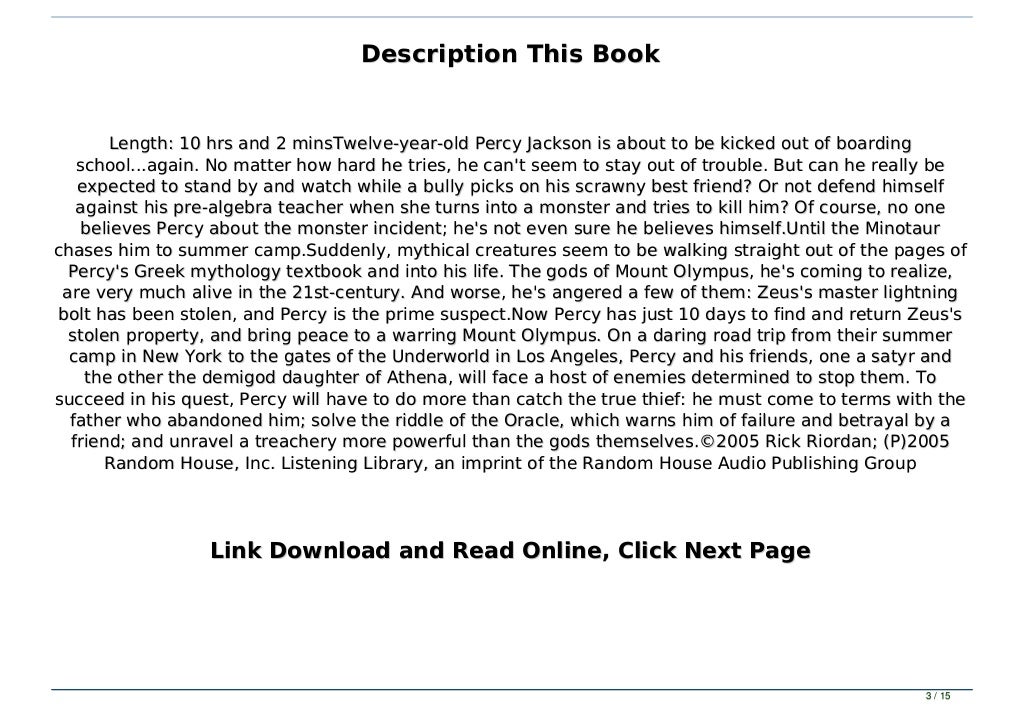 Description This Book

Length: 10 hrs and 2 minsTwelve-year-old Percy Jackson is about to be kicked out of boarding school...again. No matter how hard he tries, he can't seem to stay out of trouble. But can he really be expected to stand by and watch while a bully picks on his scrawny best friend? Or not defend himself against his pre-algebra teacher when she turns into a monster and tries to kill him? Of course, no one believes Percy about the monster incident; he's not even sure he believes himself.Until the Minotaur chases him to summer camp.Suddenly, mythical creatures seem to be walking straight out of the pages of Percy's Greek mythology textbook and into his life. The gods of Mount Olympus, he's coming to realize, are very much alive in the 21st-century. And worse, he's angered a few of them: Zeus's master lightning bolt has been stolen, and Percy is the prime suspect.Now Percy has just 10 days to find and return Zeus's stolen property, and bring peace to a warring Mount Olympus. On a daring road trip from their summer camp in New York to the gates of the Underworld in Los Angeles, Percy and his friends, one a satyr and the other the demigod daughter of Athena, will face a host of enemies determined to stop them. To succeed in his quest, Percy will have to do more than catch the true thief: he must come to terms with the father who abandoned him; solve the riddle of the Oracle, which warns him of failure and betrayal by a friend; and unravel a treachery more powerful than the gods themselves.©2005 Rick Riordan; (P)2005 Random House, Inc. Listening Library, an imprint of the Random House Audio Publishing Group

Link Download and Read Online, Click Next Page

3 / 15